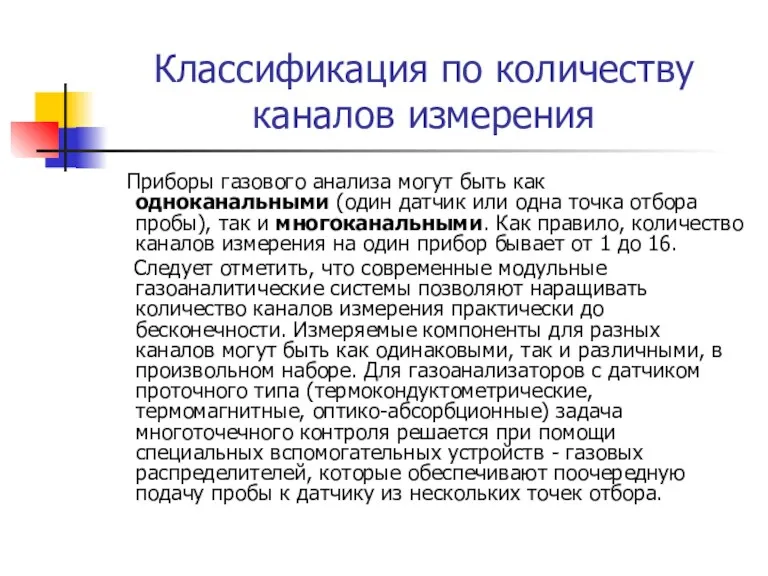 Классификация по количеству каналов измерения

Приборы газового анализа могут быть как одноканальными (один датчик или одна точка отбора пробы), так и многоканальными. Как правило, количество каналов измерения на один прибор бывает от 1 до 16.

Следует отметить, что современные модульные газоаналитические системы позволяют наращивать количество каналов измерения практически до бесконечности. Измеряемые компоненты для разных каналов могут быть как одинаковыми, так и различными, в произвольном наборе. Для газоанализаторов с датчиком проточного типа (термокондуктометрические, термомагнитные, оптико-абсорбционные) задача многоточечного контроля решается при помощи специальных вспомогательных устройств - газовых распределителей, которые обеспечивают поочередную подачу пробы к датчику из нескольких точек отбора.